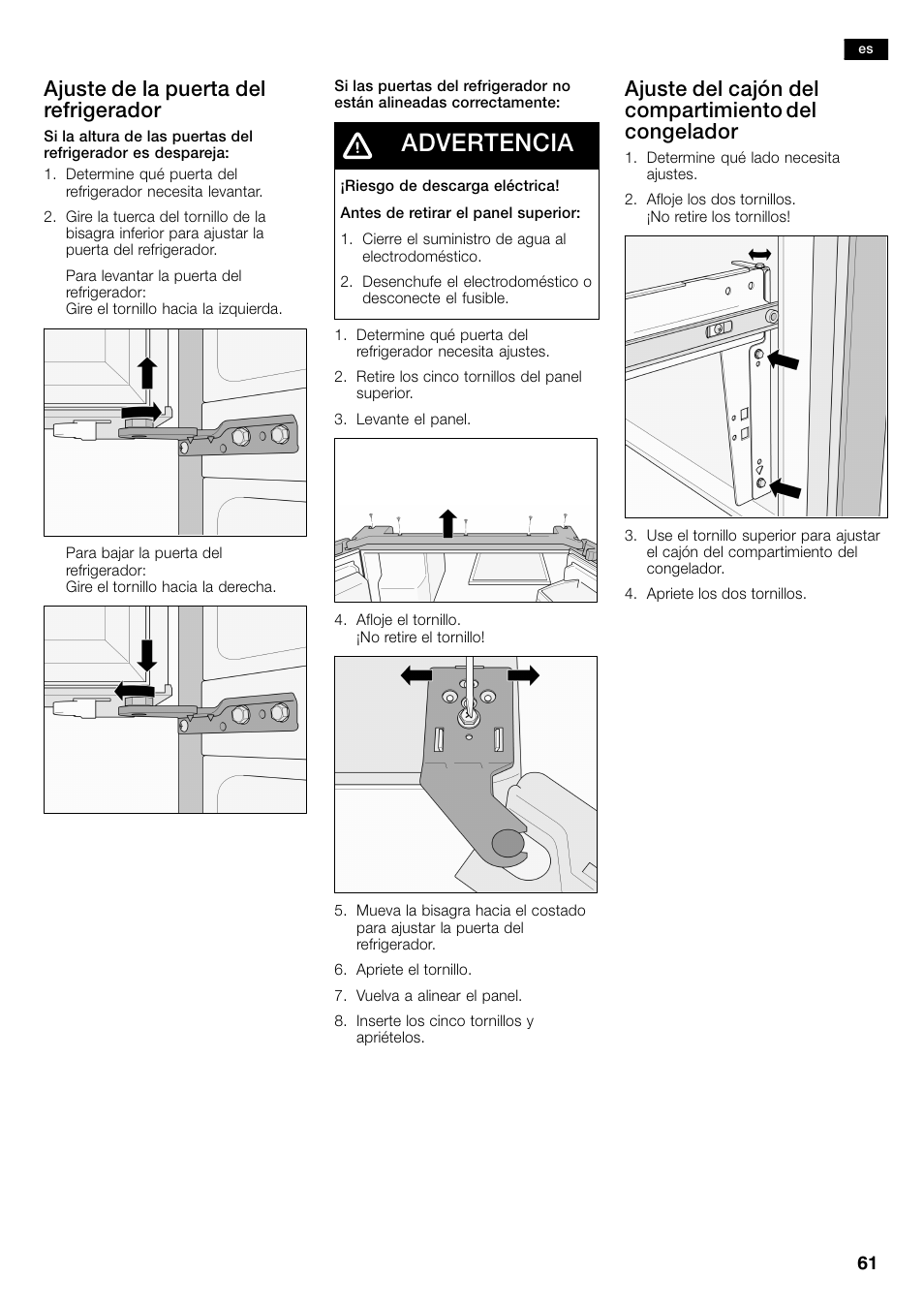 es

Ajuste de la puerta del refrigerador

Si la altura de las puertas del refrigerador es despareja:

1. Determine qué puerta del refrigerador necesita levantar.

2. Gire la tuerca del tornillo de la bisagra inferior para ajustar la puerta del refrigerador.

Para levantar la puerta del refrigerador:
Gire el tornillo hacia la izquierda.

Para bajar la puerta del refrigerador:
Gire el tornillo hacia la derecha.

Si las puertas del refrigerador no están alineadas correctamente:

ADVERTENCIA

¡Riesgo de descarga eléctrica!

Antes de retirar el panel superior:

1. Cierre el suministro de agua al electrodoméstico.

2. Desenchufe el electrodoméstico o desconecte el fusible.

1. Determine qué puerta del refrigerador necesita ajustes.

2. Retire los cinco tornillos del panel superior.

3. Levante el panel.

4. Afloje el tornillo.
¡No retire el tornillo!

5. Mueva la bisagra hacia el costado para ajustar la puerta del refrigerador.

6. Apriete el tornillo.

7. Vuelva a alinear el panel.

8. Inserte los cinco tornillos y apriételos.

Ajuste del cajón del compartimiento del congelador

1. Determine qué lado necesita ajustes.

2. Afloje los dos tornillos.
¡No retire los tornillos!

3. Use el tornillo superior para ajustar el cajón del compartimiento del congelador.

4. Apriete los dos tornillos.

61